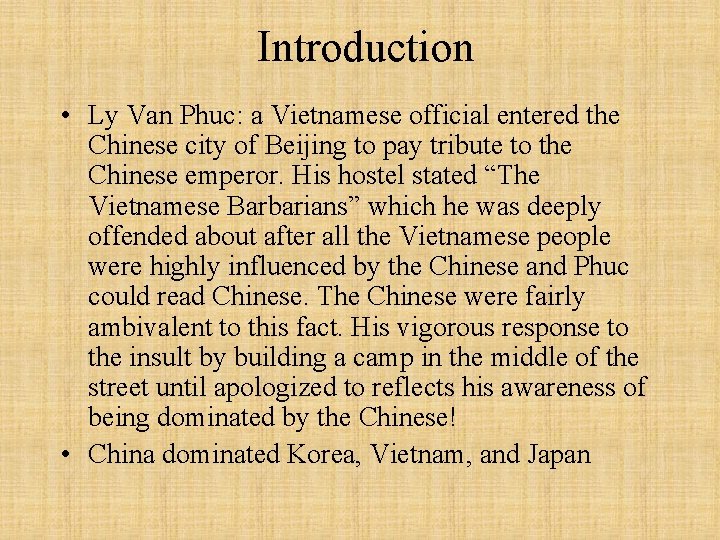 Introduction

• Ly Van Phuc: a Vietnamese official entered the Chinese city of Beijing to pay tribute to the Chinese emperor. His hostel stated “The Vietnamese Barbarians” which he was deeply offended about after all the Vietnamese people were highly influenced by the Chinese and Phuc could read Chinese. The Chinese were fairly ambivalent to this fact. His vigorous response to the insult by building a camp in the middle of the street until apologized to reflects his awareness of being dominated by the Chinese!

• China dominated Korea, Vietnam, and Japan